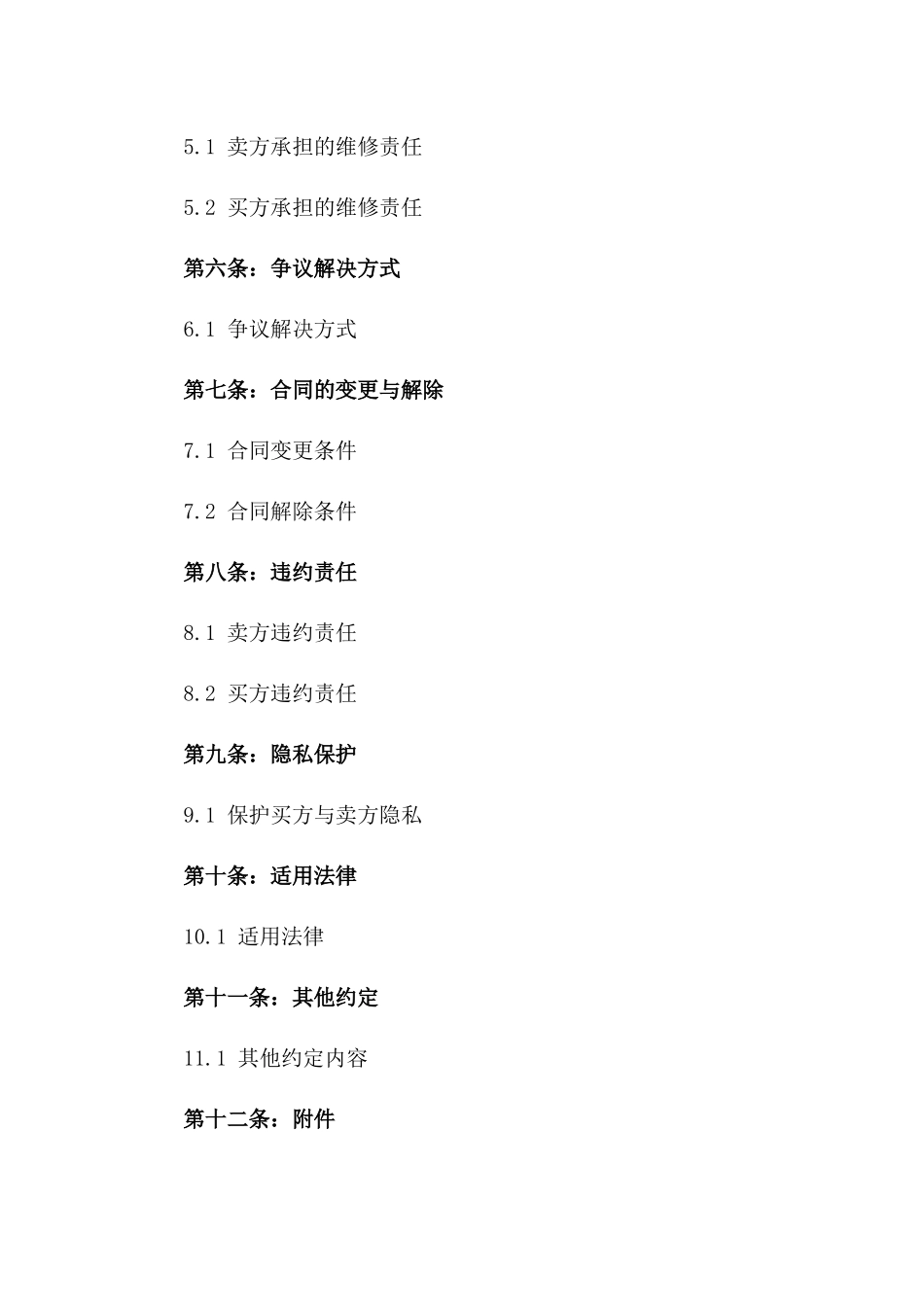 5.1 卖方承担的维修责任

5.2 买方承担的维修责任

第六条：争议解决方式

6.1 争议解决方式

第七条：合同的变更与解除

7.1 合同变更条件

7.2 合同解除条件

第八条：违约责任

8.1 卖方违约责任

8.2 买方违约责任

第九条：隐私保护

9.1 保护买方与卖方隐私

第十条：适用法律

10.1 适用法律

第十一条：其他约定

11.1 其他约定内容

第十二条：附件